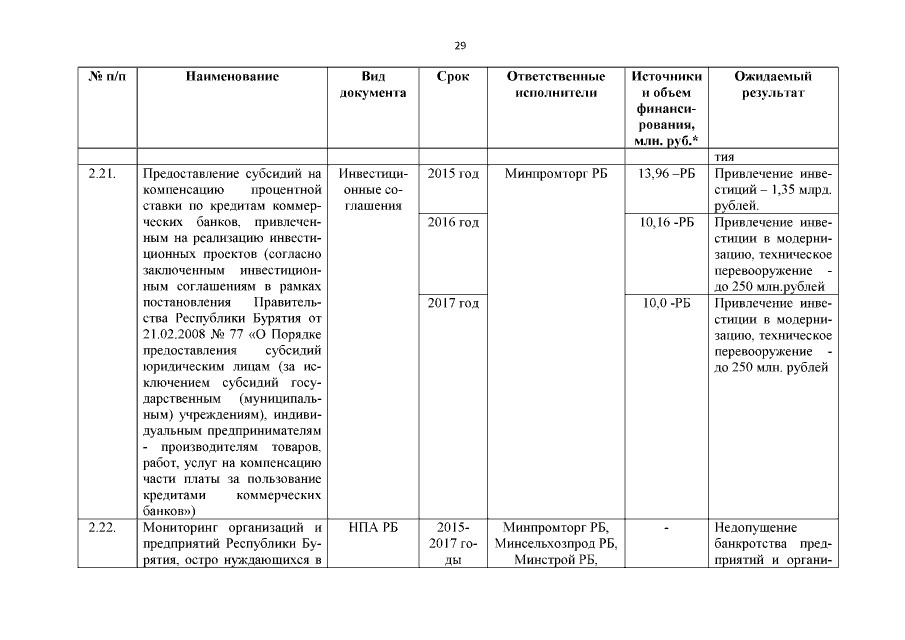 29

| № п/п | Наименование | Вид документа | Срок | Ответственные исполнители | Источники и объем финансирования, млн. руб.* | Ожидаемый результат |
|---|---|---|---|---|---|---|
| | | | | | | тия |
| 2.21. | Предоставление субсидий на компенсацию процентной ставки по кредитам коммерческих банков, привлеченным на реализацию инвестиционных проектов (согласно заключенным инвестиционным соглашениям в рамках постановления Правительства Республики Бурятия от 21.02.2008 № 77 «О Порядке предоставления субсидий юридическим лицам (за исключением субсидий государственным (муниципальным) учреждениям), индивидуальным предпринимателям - производителям товаров, работ, услуг на компенсацию части платы за пользование кредитами коммерческих банков») | Инвестиционные соглашения | 2015 год | Минпромторг РБ | 13,96 –РБ | Привлечение инвестиций – 1,35 млрд. рублей. |
| | | | 2016 год | | 10,16 -РБ | Привлечение инвестиции в модернизацию, техническое перевооружение - до 250 млн.рублей |
| | | | 2017 год | | 10,0 -РБ | Привлечение инвестиции в модернизацию, техническое перевооружение - до 250 млн. рублей |
| 2.22. | Мониторинг организаций и предприятий Республики Бурятия, остро нуждающихся в | НПА РБ | 2015-2017 годы | Минпромторг РБ, Минсельхозпрод РБ, Минстрой РБ, | - | Недопущение банкротства предприятий и органи- |